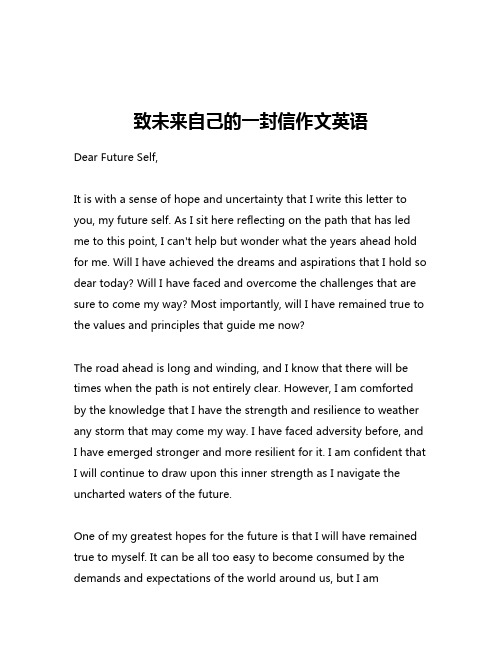 致未来自己的一封信作文英语

Dear Future Self,

It is with a sense of hope and uncertainty that I write this letter to you, my future self. As I sit here reflecting on the path that has led me to this point, I can't help but wonder what the years ahead hold for me. Will I have achieved the dreams and aspirations that I hold so dear today? Will I have faced and overcome the challenges that are sure to come my way? Most importantly, will I have remained true to the values and principles that guide me now?

The road ahead is long and winding, and I know that there will be times when the path is not entirely clear. However, I am comforted by the knowledge that I have the strength and resilience to weather any storm that may come my way. I have faced adversity before, and I have emerged stronger and more resilient for it. I am confident that I will continue to draw upon this inner strength as I navigate the uncharted waters of the future.

One of my greatest hopes for the future is that I will have remained true to myself. It can be all too easy to become consumed by the demands and expectations of the world around us, but I am